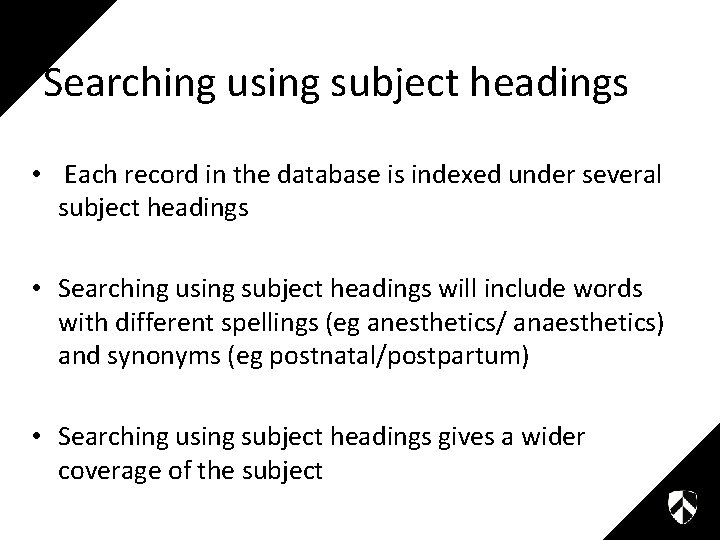 Searching using subject headings

• Each record in the database is indexed under several subject headings

• Searching using subject headings will include words with different spellings (eg anesthetics/ anaesthetics) and synonyms (eg postnatal/postpartum)

• Searching using subject headings gives a wider coverage of the subject